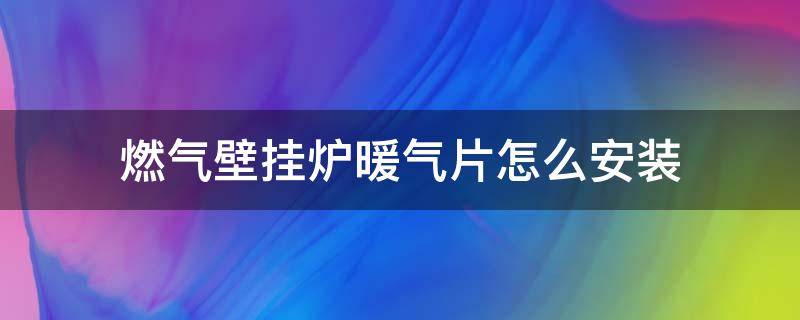 燃气壁挂炉暖气片怎么安装